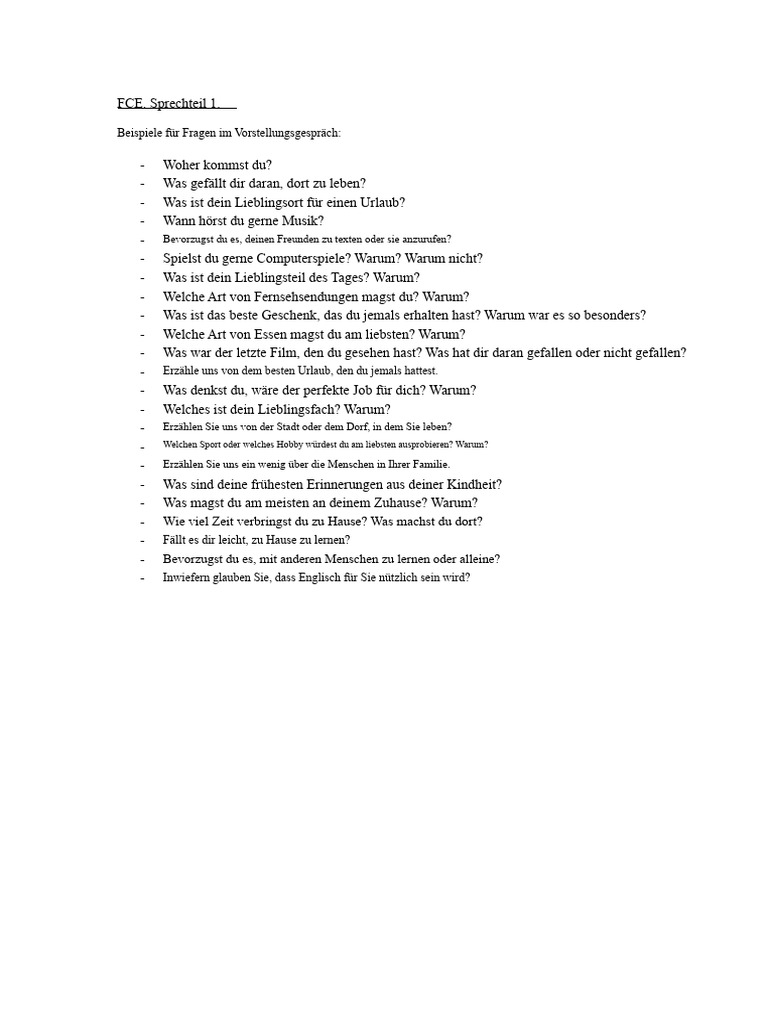 FCE. Sprechteil 1.

Beispiele für Fragen im Vorstellungsgespräch:

- Woher kommst du?
- Was gefällt dir daran, dort zu leben?
- Was ist dein Lieblingsort für einen Urlaub?
- Wann hörst du gerne Musik?
- Bevorzugst du es, deinen Freunden zu texten oder sie anzurufen?
- Spielst du gerne Computerspiele? Warum? Warum nicht?
- Was ist dein Lieblingsteil des Tages? Warum?
- Welche Art von Fernsehsendungen magst du? Warum?
- Was ist das beste Geschenk, das du jemals erhalten hast? Warum war es so besonders?
- Welche Art von Essen magst du am liebsten? Warum?
- Was war der letzte Film, den du gesehen hast? Was hat dir daran gefallen oder nicht gefallen?
- Erzähle uns von dem besten Urlaub, den du jemals hattest.
- Was denkst du, wäre der perfekte Job für dich? Warum?
- Welches ist dein Lieblingsfach? Warum?
- Erzählen Sie uns von der Stadt oder dem Dorf, in dem Sie leben?
- Welchen Sport oder welches Hobby würdest du am liebsten ausprobieren? Warum?
- Erzählen Sie uns ein wenig über die Menschen in Ihrer Familie.
- Was sind deine frühesten Erinnerungen aus deiner Kindheit?
- Was magst du am meisten an deinem Zuhause? Warum?
- Wie viel Zeit verbringst du zu Hause? Was machst du dort?
- Fällt es dir leicht, zu Hause zu lernen?
- Bevorzugst du es, mit anderen Menschen zu lernen oder alleine?
- Inwiefern glauben Sie, dass Englisch für Sie nützlich sein wird?